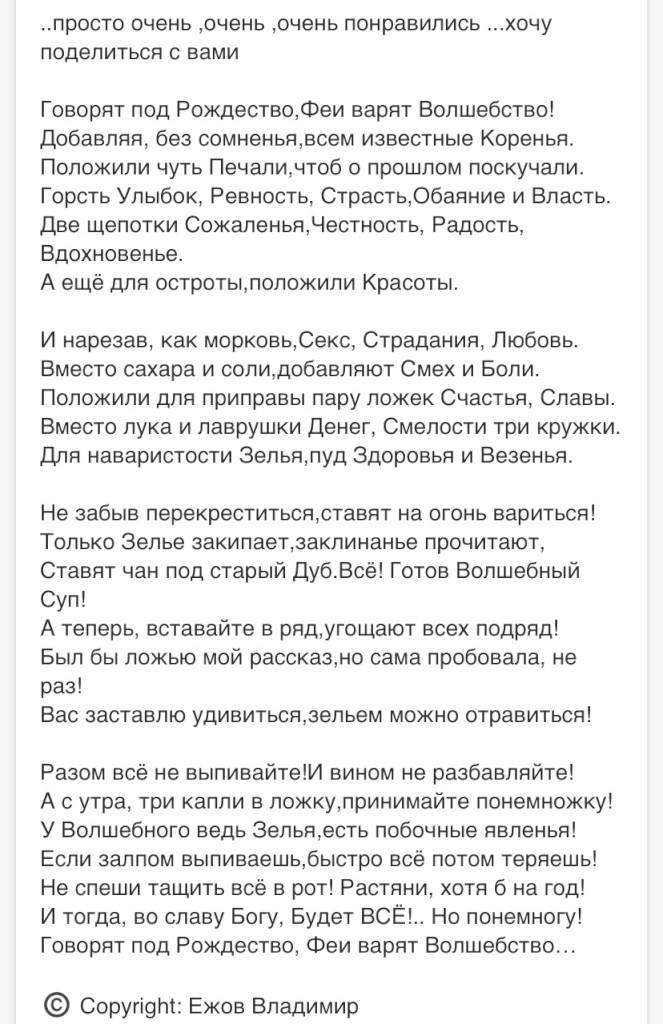 ..просто очень ,очень ,очень понравились ...хочу поделиться с вами

Говорят под Рождество,Феи варят Волшебство!
Добавляя, без сомненья,всем известные Коренья.
Положили чуть Печали,чтоб о прошлом поскучали.
Горсть Улыбок, Ревность, Страсть,Обаяние и Власть.
Две щепотки Сожаленья,Честность, Радость, Вдохновенье.
А ещё для остроты,положили Красоты.

И нарезав, как морковь,Секс, Страдания, Любовь.
Вместо сахара и соли,добавляют Смех и Боли.
Положили для приправы пару ложек Счастья, Славы.
Вместо лука и лаврушки Денег, Смелости три кружки.
Для наваристости Зелья,пуд Здоровья и Везенья.

Не забыв перекреститься,ставят на огонь вариться!
Только Зелье закипает,заклинанье прочитают,
Ставят чан под старый Дуб.Всё! Готов Волшебный Суп!
А теперь, вставайте в ряд,угощают всех подряд!
Был бы ложью мой рассказ,но сама пробовала, не раз!
Вас заставлю удивиться,зельем можно отравиться!

Разом всё не выпивайте!И вином не разбавляйте!
А с утра, три капли в ложку,принимайте понемножку!
У Волшебного ведь Зелья,есть побочные явленья!
Если залпом выпиваешь,быстро всё потом теряешь!
Не спеши тащить всё в рот! Растяни, хотя б на год!
И тогда, во славу Богу, Будет ВСЁ!.. Но понемногу!
Говорят под Рождество, Феи варят Волшебство…

© Copyright: Ежов Владимир